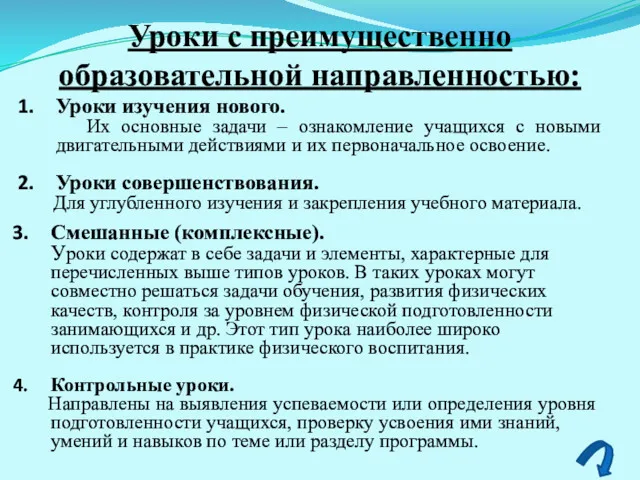 Уроки с преимущественно образовательной направленностью:

1. Уроки изучения нового.
Их основные задачи – ознакомление учащихся с новыми двигательными действиями и их первоначальное освоение.

2. Уроки совершенствования.
Для углубленного изучения и закрепления учебного материала.

3. Смешанные (комплексные).
Уроки содержат в себе задачи и элементы, характерные для перечисленных выше типов уроков. В таких уроках могут совместно решаться задачи обучения, развития физических качеств, контроля за уровнем физической подготовленности занимающихся и др. Этот тип урока наиболее широко используется в практике физического воспитания.

4. Контрольные уроки.
Направлены на выявления успеваемости или определения уровня подготовленности учащихся, проверку усвоения ими знаний, умений и навыков по теме или разделу программы.